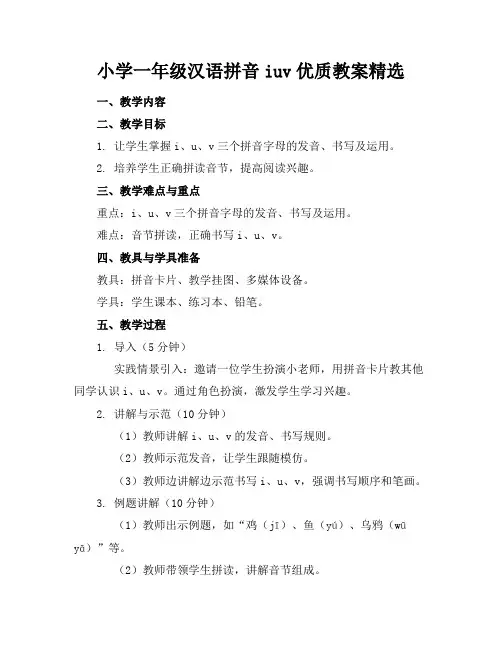 小学一年级汉语拼音 iuv 优质教案精选

一、教学内容

二、教学目标

1. 让学生掌握 i、u、v 三个拼音字母的发音、书写及运用。

2. 培养学生正确拼读音节，提高阅读兴趣。

三、教学难点与重点

重点：i、u、v 三个拼音字母的发音、书写及运用。

难点：音节拼读，正确书写 i、u、v。

四、教具与学具准备

教具：拼音卡片、教学挂图、多媒体设备。

学具：学生课本、练习本、铅笔。

五、教学过程

1. 导入（5 分钟）

实践情景引入：邀请一位学生扮演小老师，用拼音卡片教其他同学认识 i、u、v。通过角色扮演，激发学生学习兴趣。

2. 讲解与示范（10 分钟）

（1）教师讲解 i、u、v 的发音、书写规则。

（2）教师示范发音，让学生跟随模仿。

（3）教师边讲解边示范书写 i、u、v，强调书写顺序和笔画。

3. 例题讲解（10 分钟）

（1）教师出示例题，如“鸡（jī）、鱼（yú）、乌鸦（wū yā）”等。

（2）教师带领学生拼读，讲解音节组成。